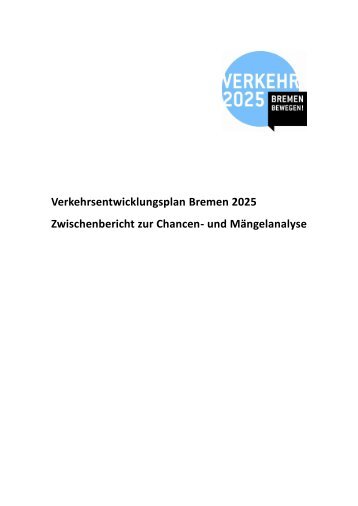 VERKEHR
2025
BREMEN
BEWEGEN!

Verkehrsentwicklungsplan Bremen 2025

Zwischenbericht zur Chancen- und Mängelanalyse